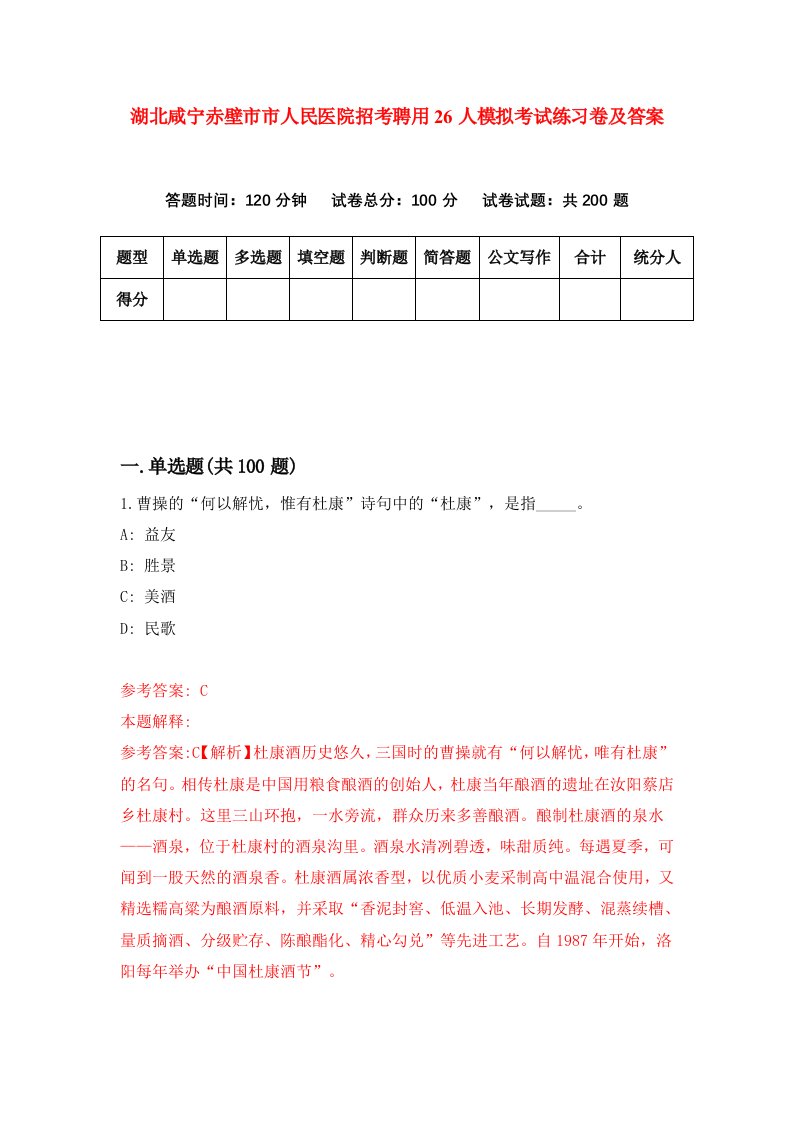 湖北咸宁赤壁市市人民医院招考聘用26人模拟考试练习卷及答案

答题时间：120分钟　试卷总分：100分　试卷试题：共200题

| 题型 | 单选题 | 多选题 | 填空题 | 判断题 | 简答题 | 公文写作 | 合计 | 统分人 |
|---|---|---|---|---|---|---|---|---|
| 得分 | | | | | | | | |

一.单选题(共100题)

1.曹操的“何以解忧，惟有杜康”诗句中的“杜康”，是指_____。

A: 益友

B: 胜景

C: 美酒

D: 民歌

参考答案: C

本题解释:

参考答案:C【解析】杜康酒历史悠久，三国时的曹操就有“何以解忧，唯有杜康”的名句。相传杜康是中国用粮食酿酒的创始人，杜康当年酿酒的遗址在汝阳蔡店乡杜康村。这里三山环抱，一水旁流，群众历来多善酿酒。酿制杜康酒的泉水——酒泉，位于杜康村的酒泉沟里。酒泉水清冽碧透，味甜质纯。每遇夏季，可闻到一股天然的酒泉香。杜康酒属浓香型，以优质小麦采制高中温混合使用，又精选糯高粱为酿酒原料，并采取“香泥封窖、低温入池、长期发酵、混蒸续槽、量质摘酒、分级贮存、陈酿酯化、精心勾兑”等先进工艺。自1987年开始，洛阳每年举办“中国杜康酒节”。